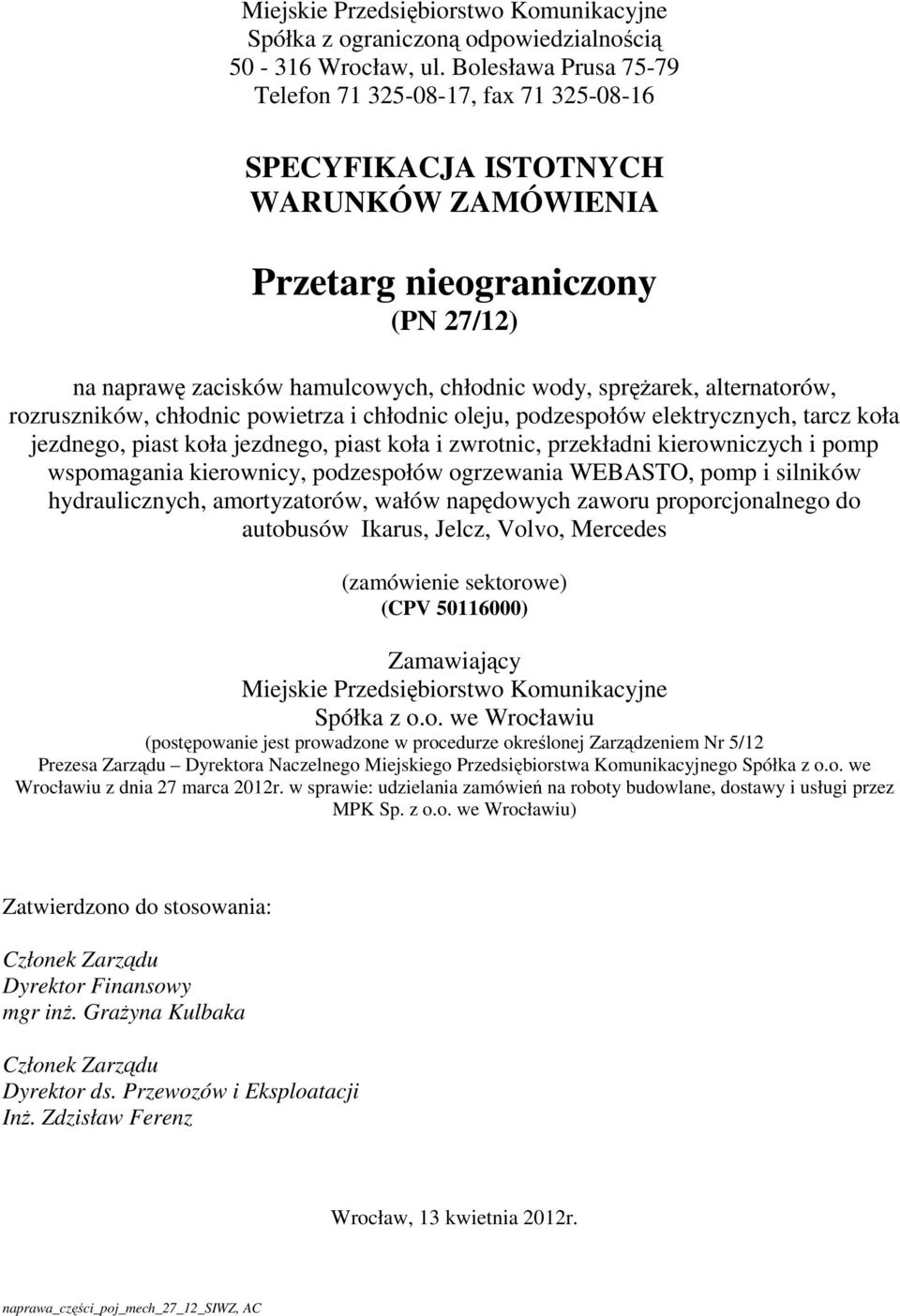 Miejskie Przedsiębiorstwo Komunikacyjne
Spółka z ograniczoną odpowiedzialnością
50 - 316 Wrocław, ul. Bolesława Prusa 75-79
Telefon 71 325-08-17, fax 71 325-08-16

SPECYFIKACJA ISTOTNYCH WARUNKÓW ZAMÓWIENIA

Przetarg nieograniczony
(PN 27/12)

na naprawę zacisków hamulcowych, chłodnic wody, sprężarek, alternatorów, rozruszników, chłodnic powietrza i chłodnic oleju, podzespołów elektrycznych, tarcz koła jezdnego, piast koła jezdnego, piast koła i zwrotnic, przekładni kierowniczych i pomp wspomagania kierownicy, podzespołów ogrzewania WEBASTO, pomp i silników hydraulicznych, amortyzatorów, wałów napędowych zaworu proporcjonalnego do autobusów Ikarus, Jelcz, Volvo, Mercedes

(zamówienie sektorowe)
(CPV 50116000)

Zamawiający
Miejskie Przedsiębiorstwo Komunikacyjne
Spółka z o.o. we Wrocławiu
(postępowanie jest prowadzone w procedurze określonej Zarządzeniem Nr 5/12 Prezesa Zarządu – Dyrektora Naczelnego Miejskiego Przedsiębiorstwa Komunikacyjnego Spółka z o.o. we Wrocławiu z dnia 27 marca 2012r. w sprawie: udzielania zamówień na roboty budowlane, dostawy i usługi przez MPK Sp. z o.o. we Wrocławiu)

Zatwierdzono do stosowania:

Członek Zarządu
Dyrektor Finansowy
mgr inż. Grażyna Kulbaka

Członek Zarządu
Dyrektor ds. Przewozów i Eksploatacji
Inż. Zdzisław Ferenz

Wrocław, 13 kwietnia 2012r.

naprawa_części_poj_mech_27_12_SIWZ, AC